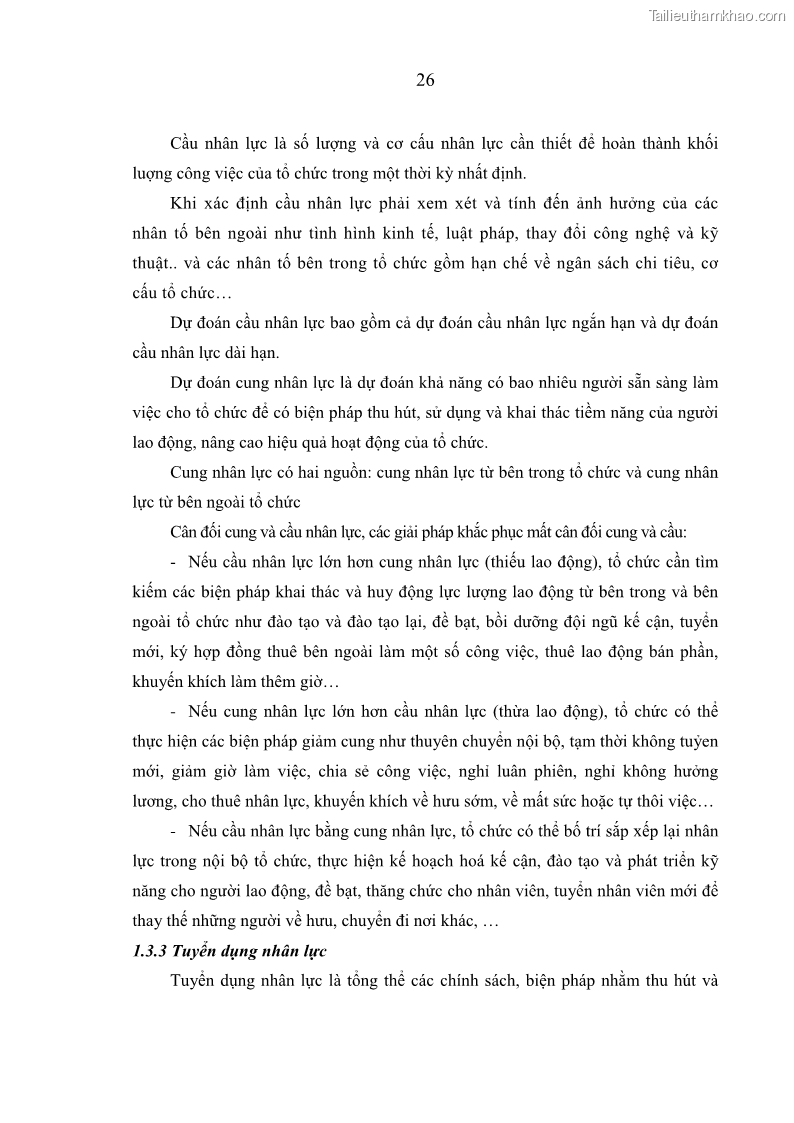 Tailieuthamkhao.com

26

Cầu nhân lực là số lượng và cơ cấu nhân lực cần thiết để hoàn thành khối lượng công việc của tổ chức trong một thời kỳ nhất định.

Khi xác định cầu nhân lực phải xem xét và tính đến ảnh hưởng của các nhân tố bên ngoài như tình hình kinh tế, luật pháp, thay đổi công nghệ và kỹ thuật.. và các nhân tố bên trong tổ chức gồm hạn chế về ngân sách chi tiêu, cơ cấu tổ chức…

Dự đoán cầu nhân lực bao gồm cả dự đoán cầu nhân lực ngắn hạn và dự đoán cầu nhân lực dài hạn.

Dự đoán cung nhân lực là dự đoán khả năng có bao nhiêu người sẵn sàng làm việc cho tổ chức để có biện pháp thu hút, sử dụng và khai thác tiềm năng của người lao động, nâng cao hiệu quả hoạt động của tổ chức.

Cung nhân lực có hai nguồn: cung nhân lực từ bên trong tổ chức và cung nhân lực từ bên ngoài tổ chức

Cân đối cung và cầu nhân lực, các giải pháp khắc phục mất cân đối cung và cầu:

- Nếu cầu nhân lực lớn hơn cung nhân lực (thiếu lao động), tổ chức cần tìm kiếm các biện pháp khai thác và huy động lực lượng lao động từ bên trong và bên ngoài tổ chức như đào tạo và đào tạo lại, đề bạt, bồi dưỡng đội ngũ kế cận, tuyển mới, ký hợp đồng thuê bên ngoài làm một số công việc, thuê lao động bán phần, khuyến khích làm thêm giờ…

- Nếu cung nhân lực lớn hơn cầu nhân lực (thừa lao động), tổ chức có thể thực hiện các biện pháp giảm cung như thuyên chuyển nội bộ, tạm thời không tuyển mới, giảm giờ làm việc, chia sẻ công việc, nghỉ luân phiên, nghỉ không hưởng lương, cho thuê nhân lực, khuyến khích về hưu sớm, về mất sức hoặc tự thôi việc…

- Nếu cầu nhân lực bằng cung nhân lực, tổ chức có thể bố trí sắp xếp lại nhân lực trong nội bộ tổ chức, thực hiện kế hoạch hoá kế cận, đào tạo và phát triển kỹ năng cho người lao động, đề bạt, thăng chức cho nhân viên, tuyển nhân viên mới để thay thế những người về hưu, chuyển đi nơi khác, …

1.3.3 Tuyển dụng nhân lực

Tuyển dụng nhân lực là tổng thể các chính sách, biện pháp nhằm thu hút và